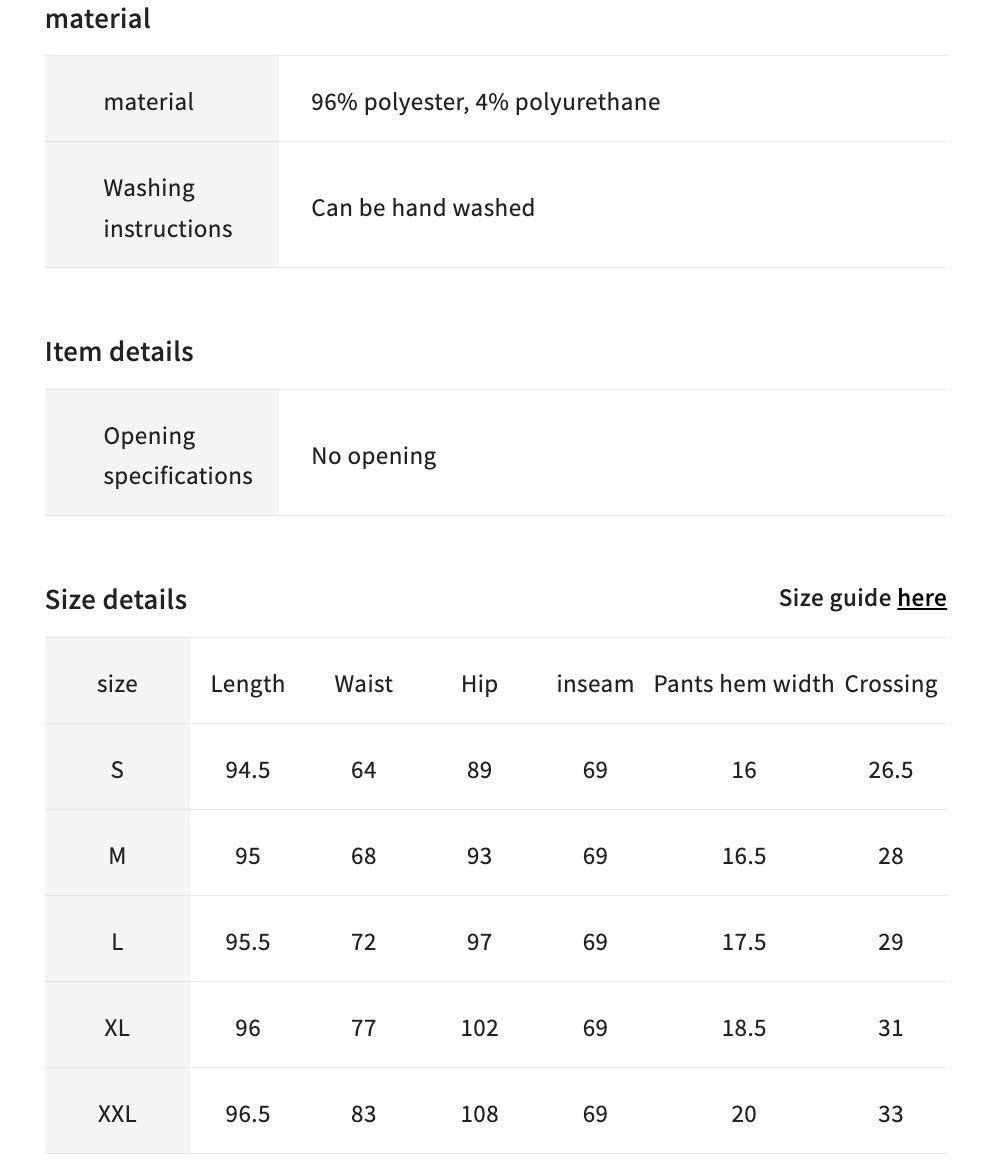 material

| material | 96% polyester, 4% polyurethane |
|---|---|
| Washing instructions | Can be hand washed |

Item details

| Opening specifications | No opening |
|---|---|

Size details

Size guide here

| size | Length | Waist | Hip | inseam | Pants hem width | Crossing |
|---|---|---|---|---|---|---|
| S | 94.5 | 64 | 89 | 69 | 16 | 26.5 |
| M | 95 | 68 | 93 | 69 | 16.5 | 28 |
| L | 95.5 | 72 | 97 | 69 | 17.5 | 29 |
| XL | 96 | 77 | 102 | 69 | 18.5 | 31 |
| XXL | 96.5 | 83 | 108 | 69 | 20 | 33 |